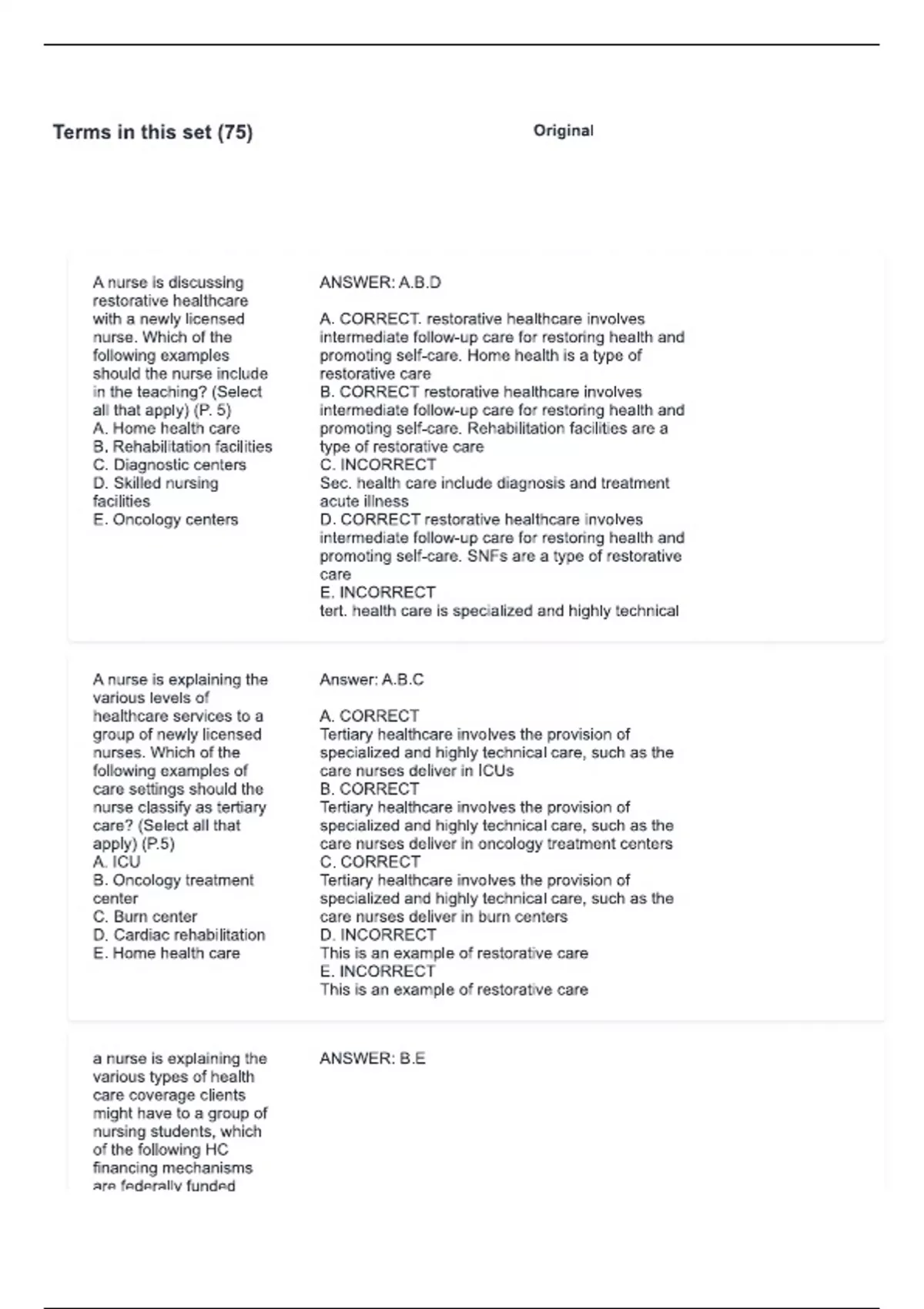 Terms in this set (75)

Original

A nurse is discussing restorative healthcare with a newly licensed nurse. Which of the following examples should the nurse include in the teaching? (Select all that apply) (P. 5)
A. Home health care
B. Rehabilitation facilities
C. Diagnostic centers
D. Skilled nursing facilities
E. Oncology centers

ANSWER: A.B.D

A. CORRECT. restorative healthcare involves intermediate follow-up care for restoring health and promoting self-care. Home health is a type of restorative care
B. CORRECT restorative healthcare involves intermediate follow-up care for restoring health and promoting self-care. Rehabilitation facilities are a type of restorative care
C. INCORRECT
Sec. health care include diagnosis and treatment acute illness
D. CORRECT restorative healthcare involves intermediate follow-up care for restoring health and promoting self-care. SNFs are a type of restorative care
E. INCORRECT
tert. health care is specialized and highly technical

A nurse is explaining the various levels of healthcare services to a group of newly licensed nurses. Which of the following examples of care settings should the nurse classify as tertiary care? (Select all that apply) (P.5)
A. ICU
B. Oncology treatment center
C. Burn center
D. Cardiac rehabilitation
E. Home health care

Answer: A.B.C

A. CORRECT
Tertiary healthcare involves the provision of specialized and highly technical care, such as the care nurses deliver in ICUs
B. CORRECT
Tertiary healthcare involves the provision of specialized and highly technical care, such as the care nurses deliver in oncology treatment centers
C. CORRECT
Tertiary healthcare involves the provision of specialized and highly technical care, such as the care nurses deliver in burn centers
D. INCORRECT
This is an example of restorative care
E. INCORRECT
This is an example of restorative care

a nurse is explaining the various types of health care coverage clients might have to a group of nursing students, which of the following HC financing mechanisms are federally funded

ANSWER: B.E